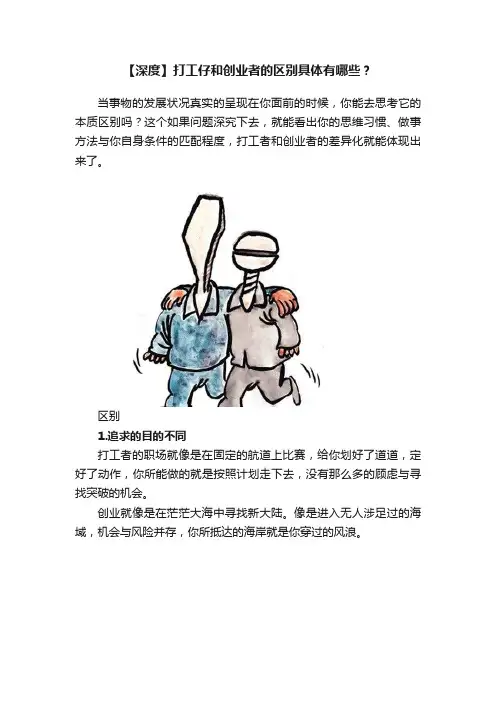 【深度】打工仔和创业者的区别具体有哪些？

当事物的发展状况真实的呈现在你面前的时候，你能去思考它的本质区别吗？这个如果问题深究下去，就能看出你的思维习惯、做事方法与你自身条件的匹配程度，打工者和创业者的差异化就能体现出来了。

区别

1.追求的目的不同

打工者的职场就像是在固定的航道上比赛，给你划好了道道，定好了动作，你所能做的就是按照计划走下去，没有那么多的顾虑与寻找突破的机会。

创业就像是在茫茫大海中寻找新大陆。像是进入无人涉足过的海域，机会与风险并存，你所抵达的海岸就是你穿过的风浪。